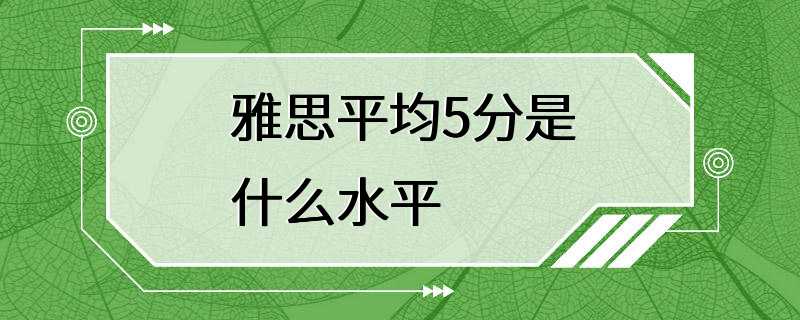 雅思平均5分是什么水平